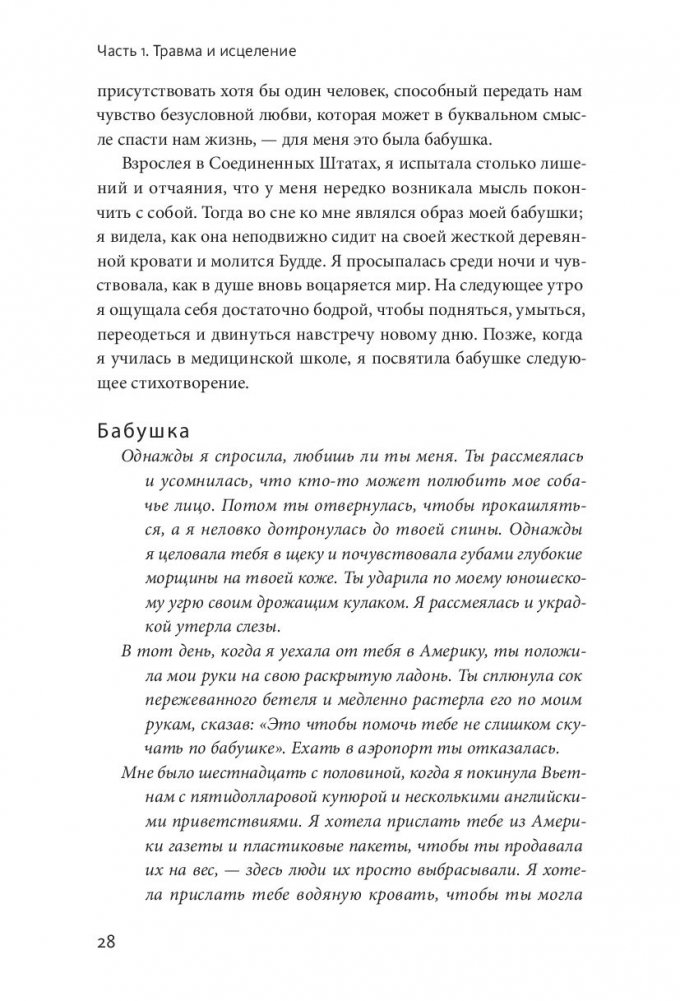 Часть 1. Травма и исцеление

присутствовать хотя бы один человек, способный передать нам чувство безусловной любви, которая может в буквальном смысле спасти нам жизнь, — для меня это была бабушка.

Взрослея в Соединенных Штатах, я испытала столько лишений и отчаяния, что у меня нередко возникала мысль покончить с собой. Тогда во сне ко мне являлся образ моей бабушки; я видела, как она неподвижно сидит на своей жесткой деревянной кровати и молится Будде. Я просыпалась среди ночи и чувствовала, как в душе вновь воцаряется мир. На следующее утро я ощущала себя достаточно бодрой, чтобы подняться, умыться, переодеться и двинуться навстречу новому дню. Позже, когда я училась в медицинской школе, я посвятила бабушке следующее стихотворение.

Бабушка

Однажды я спросила, любишь ли ты меня. Ты рассмеялась и усомнилась, что кто-то может полюбить мое собачье лицо. Потом ты отвернулась, чтобы прокашляться, а я неловко дотронулась до твоей спины. Однажды я целовала тебя в щеку и почувствовала губами глубокие морщины на твоей коже. Ты ударила по моему юношескому угрю своим дрожащим кулаком. Я рассмеялась и украдкой утерла слезы.

В тот день, когда я уехала от тебя в Америку, ты положила мои руки на свою раскрытую ладонь. Ты сплюнула сок пережеванного бетеля и медленно растерла его по моим рукам, сказав: «Это чтобы помочь тебе не слишком скучать по бабушке». Ехать в аэропорт ты отказалась.

Мне было шестнадцать с половиной, когда я покинула Вьетнам с пятидолларовой купюрой и несколькими английскими приветствиями. Я хотела прислать тебе из Америки газеты и пластиковые пакеты, чтобы ты продавала их на вес, — здесь люди их просто выбрасывали. Я хотела прислать тебе водяную кровать, чтобы ты могла

28